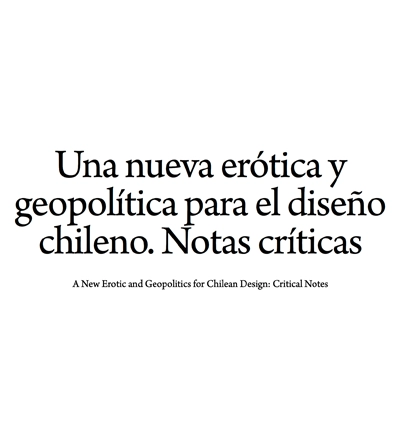 Una nueva erótica y geopolítica para el diseño chileno. Notas críticas

A New Erotic and Geopolitics for Chilean Design: Critical Notes